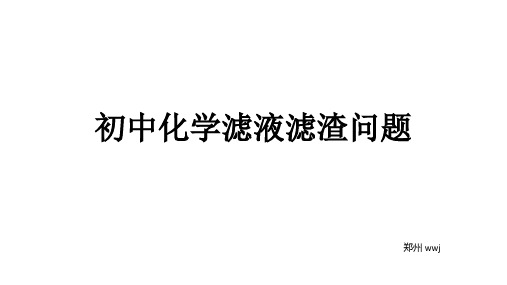 初中化学滤液滤渣问题

郑州 wwj